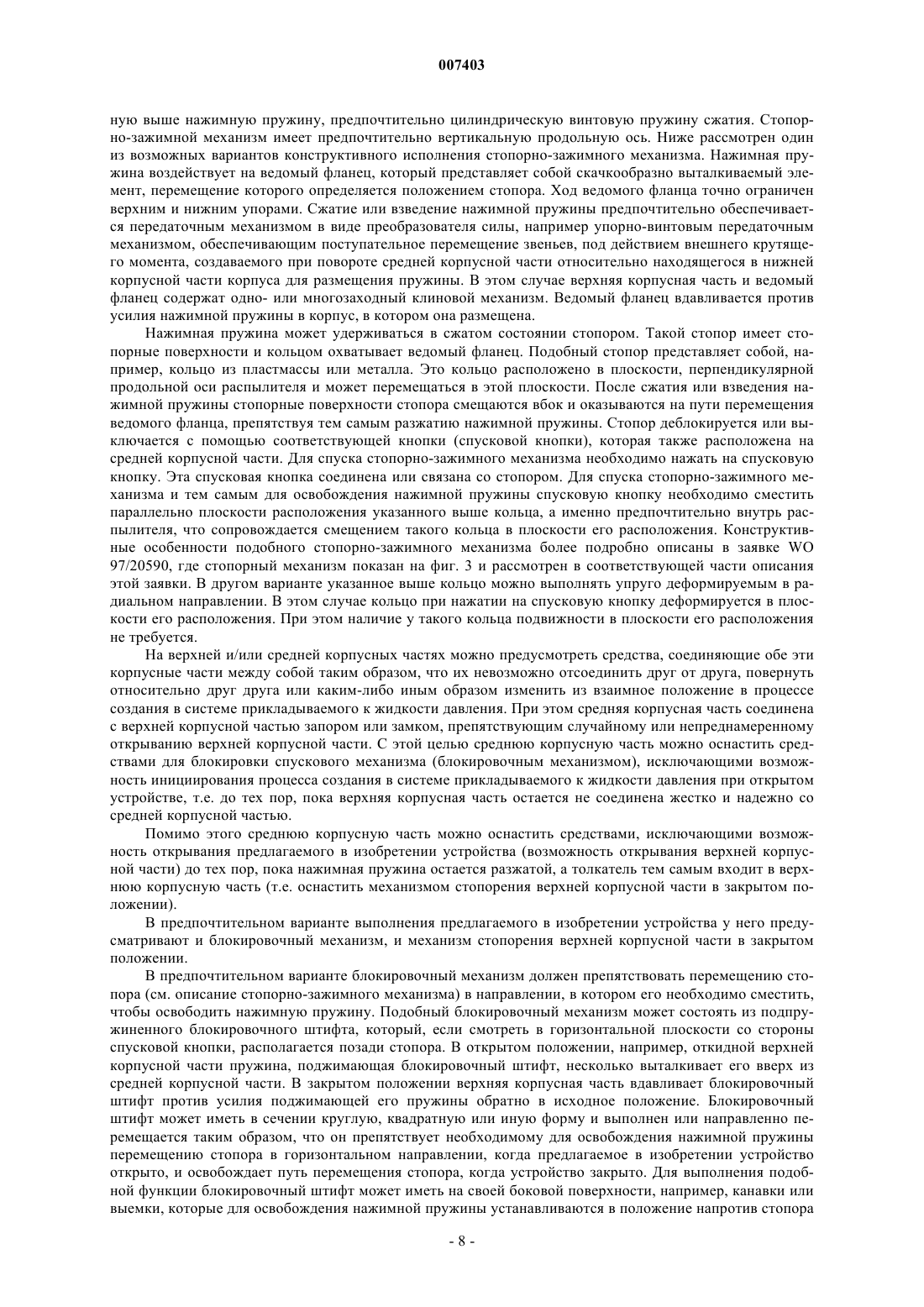 007403

ную выше нажимную пружину, предпочтительно цилиндрическую винтовую пружину сжатия. Стопорно-зажимной механизм имеет предпочтительно вертикальную продольную ось. Ниже рассмотрен один из возможных вариантов конструктивного исполнения стопорно-зажимного механизма. Нажимная пружина воздействует на ведомый фланец, который представляет собой скачкообразно выталкиваемый элемент, перемещение которого определяется положением стопора. Ход ведомого фланца точно ограничен верхним и нижним упорами. Сжатие или взведение нажимной пружины предпочтительно обеспечивается передаточным механизмом в виде преобразователя силы, например упорно-винтовым передаточным механизмом, обеспечивающим поступательное перемещение звеньев, под действием внешнего крутящего момента, создаваемого при повороте средней корпусной части относительно находящегося в нижней корпусной части корпуса для размещения пружины. В этом случае верхняя корпусная часть и ведомый фланец содержат одно- или многозаходный клиновой механизм. Ведомый фланец вдавливается против усилия нажимной пружины в корпус, в котором она размещена.

Нажимная пружина может удерживаться в сжатом состоянии стопором. Такой стопор имеет стопорные поверхности и кольцом охватывает ведомый фланец. Подобный стопор представляет собой, например, кольцо из пластмассы или металла. Это кольцо расположено в плоскости, перпендикулярной продольной оси распылителя и может перемещаться в этой плоскости. После сжатия или взведения нажимной пружины стопорные поверхности стопора смещаются вбок и оказываются на пути перемещения ведомого фланца, препятствуя тем самым разжатию нажимной пружины. Стопор деблокируется или выключается с помощью соответствующей кнопки (спусковой кнопки), которая также расположена на средней корпусной части. Для спуска стопорно-зажимного механизма необходимо нажать на спусковую кнопку. Эта спусковая кнопка соединена или связана со стопором. Для спуска стопорно-зажимного механизма и тем самым для освобождения нажимной пружины спусковую кнопку необходимо сместить параллельно плоскости расположения указанного выше кольца, а именно предпочтительно внутрь распылителя, что сопровождается смещением такого кольца в плоскости его расположения. Конструктивные особенности подобного стопорно-зажимного механизма более подробно описаны в заявке WO 97/20590, где стопорный механизм показан на фиг. 3 и рассмотрен в соответствующей части описания этой заявки. В другом варианте указанное выше кольцо можно выполнять упруго деформируемым в радиальном направлении. В этом случае кольцо при нажатии на спусковую кнопку деформируется в плоскости его расположения. При этом наличие у такого кольца подвижности в плоскости его расположения не требуется.

На верхней и/или средней корпусных частях можно предусмотреть средства, соединяющие обе эти корпусные части между собой таким образом, что их невозможно отсоединить друг от друга, повернуть относительно друг друга или каким-либо иным образом изменить из взаимное положение в процессе создания в системе прикладываемого к жидкости давления. При этом средняя корпусная часть соединена с верхней корпусной частью запором или замком, препятствующим случайному или непреднамеренному открыванию верхней корпусной части. С этой целью среднюю корпусную часть можно оснастить средствами для блокировки спускового механизма (блокировочным механизмом), исключающими возможность инициирования процесса создания в системе прикладываемого к жидкости давления при открытом устройстве, т.е. до тех пор, пока верхняя корпусная часть остается не соединена жестко и надежно со средней корпусной частью.

Помимо этого среднюю корпусную часть можно оснастить средствами, исключающими возможность открывания предлагаемого в изобретении устройства (возможность открывания верхней корпусной части) до тех пор, пока нажимная пружина остается разжатой, а толкатель тем самым входит в верхнюю корпусную часть (т.е. оснастить механизмом стопорения верхней корпусной части в закрытом положении).

В предпочтительном варианте выполнения предлагаемого в изобретении устройства у него предусматривают и блокировочный механизм, и механизм стопорения верхней корпусной части в закрытом положении.

В предпочтительном варианте блокировочный механизм должен препятствовать перемещению стопора (см. описание стопорно-зажимного механизма) в направлении, в котором его необходимо сместить, чтобы освободить нажимную пружину. Подобный блокировочный механизм может состоять из подпружиненного блокировочного штифта, который, если смотреть в горизонтальной плоскости со стороны спусковой кнопки, располагается позади стопора. В открытом положении, например, откидной верхней корпусной части пружина, поджимающая блокировочный штифт, несколько выталкивает его вверх из средней корпусной части. В закрытом положении верхняя корпусная часть вдавливает блокировочный штифт против усилия поджимающей его пружины обратно в исходное положение. Блокировочный штифт может иметь в сечении круглую, квадратную или иную форму и выполнен или направленно перемещается таким образом, что он препятствует необходимому для освобождения нажимной пружины перемещению стопора в горизонтальном направлении, когда предлагаемое в изобретении устройство открыто, и освобождает путь перемещения стопора, когда устройство закрыто. Для выполнения подобной функции блокировочный штифт может иметь на своей боковой поверхности, например, канавки или выемки, которые для освобождения нажимной пружины устанавливаются в положение напротив стопора

- 8 -